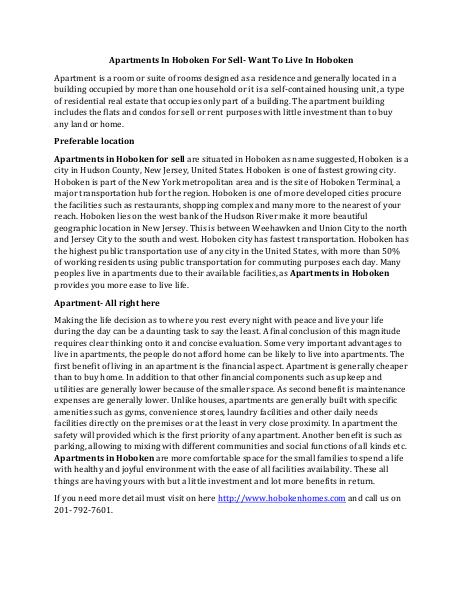 Apartments In Hoboken For Sell- Want To Live In Hoboken

Apartment is a room or suite of rooms designed as a residence and generally located in a building occupied by more than one household or it is a self-contained housing unit, a type of residential real estate that occupies only part of a building. The apartment building includes the flats and condos for sell or rent purposes with little investment than to buy any land or home.

Preferable location

Apartments in Hoboken for sell are situated in Hoboken as name suggested, Hoboken is a city in Hudson County, New Jersey, United States. Hoboken is one of fastest growing city. Hoboken is part of the New York metropolitan area and is the site of Hoboken Terminal, a major transportation hub for the region. Hoboken is one of more developed cities procure the facilities such as restaurants, shopping complex and many more to the nearest of your reach. Hoboken lies on the west bank of the Hudson River make it more beautiful geographic location in New Jersey. This is between Weehawken and Union City to the north and Jersey City to the south and west. Hoboken city has fastest transportation. Hoboken has the highest public transportation use of any city in the United States, with more than 50% of working residents using public transportation for commuting purposes each day. Many peoples live in apartments due to their available facilities, as Apartments in Hoboken provides you more ease to live life.

Apartment- All right here

Making the life decision as to where you rest every night with peace and live your life during the day can be a daunting task to say the least. A final conclusion of this magnitude requires clear thinking onto it and concise evaluation. Some very important advantages to live in apartments, the people do not afford home can be likely to live into apartments. The first benefit of living in an apartment is the financial aspect. Apartment is generally cheaper than to buy home. In addition to that other financial components such as upkeep and utilities are generally lower because of the smaller space. As second benefit is maintenance expenses are generally lower. Unlike houses, apartments are generally built with specific amenities such as gyms, convenience stores, laundry facilities and other daily needs facilities directly on the premises or at the least in very close proximity. In apartment the safety will provided which is the first priority of any apartment. Another benefit is such as parking, allowing to mixing with different communities and social functions of all kinds etc. Apartments in Hoboken are more comfortable space for the small families to spend a life with healthy and joyful environment with the ease of all facilities availability. These all things are having yours with but a little investment and lot more benefits in return.

If you need more detail must visit on here http://www.hobokenhomes.com and call us on 201-792-7601.